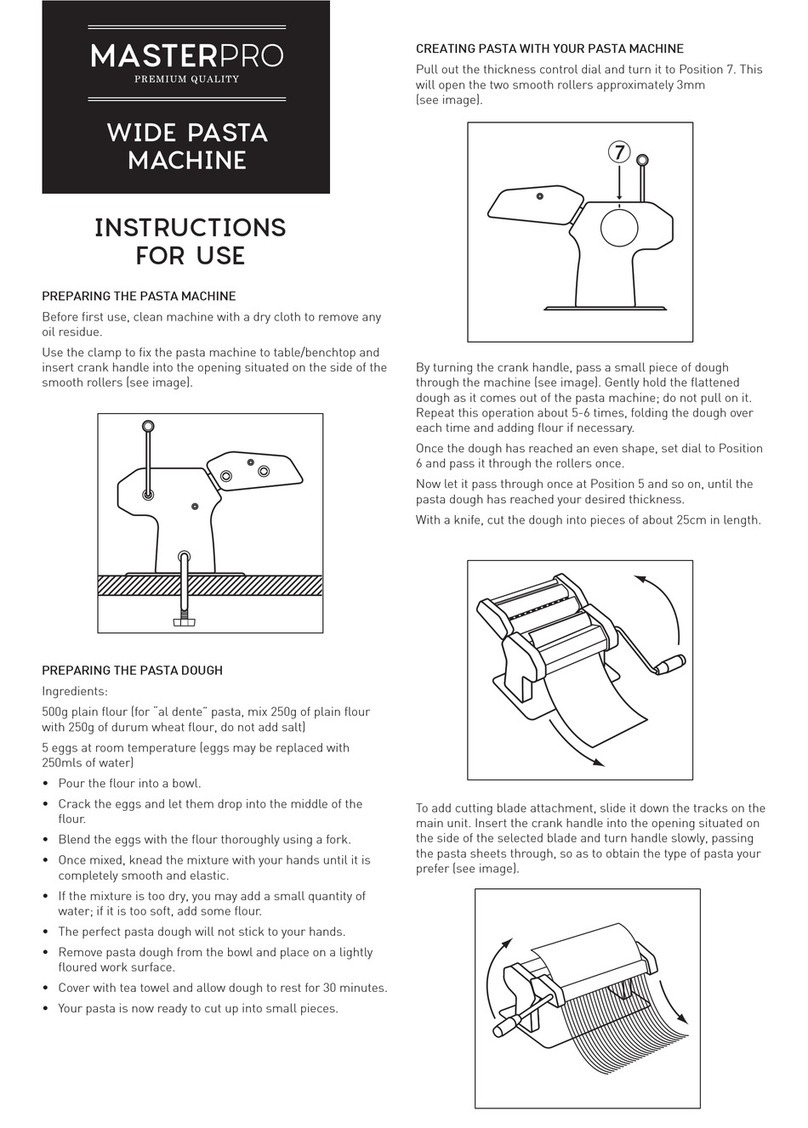 MASTERPRO
PREMIUM QUALITY

WIDE PASTA MACHINE

INSTRUCTIONS FOR USE

PREPARING THE PASTA MACHINE

Before first use, clean machine with a dry cloth to remove any oil residue.

Use the clamp to fix the pasta machine to table/benchtop and insert crank handle into the opening situated on the side of the smooth rollers (see image).

PREPARING THE PASTA DOUGH

Ingredients:

500g plain flour (for "al dente" pasta, mix 250g of plain flour with 250g of durum wheat flour, do not add salt)

5 eggs at room temperature (eggs may be replaced with 250mls of water)

• Pour the flour into a bowl.
• Crack the eggs and let them drop into the middle of the flour.
• Blend the eggs with the flour thoroughly using a fork.
• Once mixed, knead the mixture with your hands until it is completely smooth and elastic.
• If the mixture is too dry, you may add a small quantity of water; if it is too soft, add some flour.
• The perfect pasta dough will not stick to your hands.
• Remove pasta dough from the bowl and place on a lightly floured work surface.
• Cover with tea towel and allow dough to rest for 30 minutes.
• Your pasta is now ready to cut up into small pieces.

CREATING PASTA WITH YOUR PASTA MACHINE

Pull out the thickness control dial and turn it to Position 7. This will open the two smooth rollers approximately 3mm (see image).

7

By turning the crank handle, pass a small piece of dough through the machine (see image). Gently hold the flattened dough as it comes out of the pasta machine; do not pull on it. Repeat this operation about 5-6 times, folding the dough over each time and adding flour if necessary.

Once the dough has reached an even shape, set dial to Position 6 and pass it through the rollers once.

Now let it pass through once at Position 5 and so on, until the pasta dough has reached your desired thickness.

With a knife, cut the dough into pieces of about 25cm in length.

To add cutting blade attachment, slide it down the tracks on the main unit. Insert the crank handle into the opening situated on the side of the selected blade and turn handle slowly, passing the pasta sheets through, so as to obtain the type of pasta your prefer (see image).